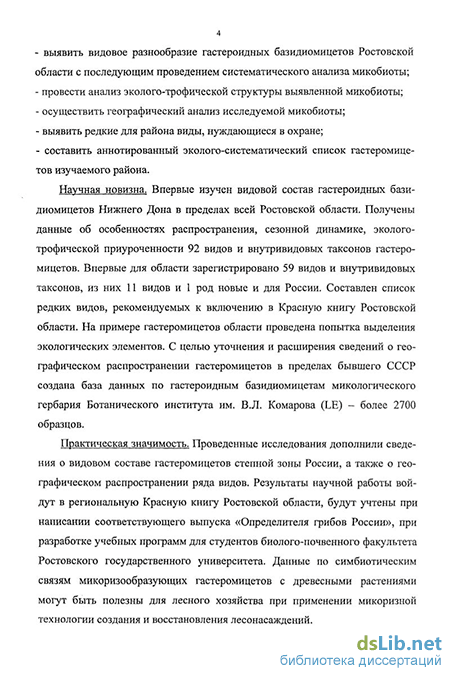 4

- выявить видовое разнообразие гастероидных базидиомицетов Ростовской области с последующим проведением систематического анализа микобиоты;
- провести анализ эколого-трофической структуры выявленной микобиоты;
- осуществить географический анализ исследуемой микобиоты;
- выявить редкие для района виды, нуждающиеся в охране;
- составить аннотированный эколого-систематический список гастеромицетов изучаемого района.

Научная новизна. Впервые изучен видовой состав гастероидных базидиомицетов Нижнего Дона в пределах всей Ростовской области. Получены данные об особенностях распространения, сезонной динамике, эколого-трофической приуроченности 92 видов и внутривидовых таксонов гастеромицетов. Впервые для области зарегистрировано 59 видов и внутривидовых таксонов, из них 11 видов и 1 род новые и для России. Составлен список редких видов, рекомендуемых к включению в Красную книгу Ростовской области. На примере гастеромицетов области проведена попытка выделения экологических элементов. С целью уточнения и расширения сведений о географическом распространении гастеромицетов в пределах бывшего СССР создана база данных по гастероидным базидиомицетам микологического гербария Ботанического института им. В.Л. Комарова (LE) – более 2700 образцов.

Практическая значимость. Проведенные исследования дополнили сведения о видовом составе гастеромицетов степной зоны России, а также о географическом распространении ряда видов. Результаты научной работы войдут в региональную Красную книгу Ростовской области, будут учтены при написании соответствующего выпуска «Определителя грибов России», при разработке учебных программ для студентов биолого-почвенного факультета Ростовского государственного университета. Данные по симбиотическим связям микоризообразующих гастеромицетов с древесными растениями могут быть полезны для лесного хозяйства при применении микоризной технологии создания и восстановления лесонасаждений.

dsLib.net
библиотека диссертаций